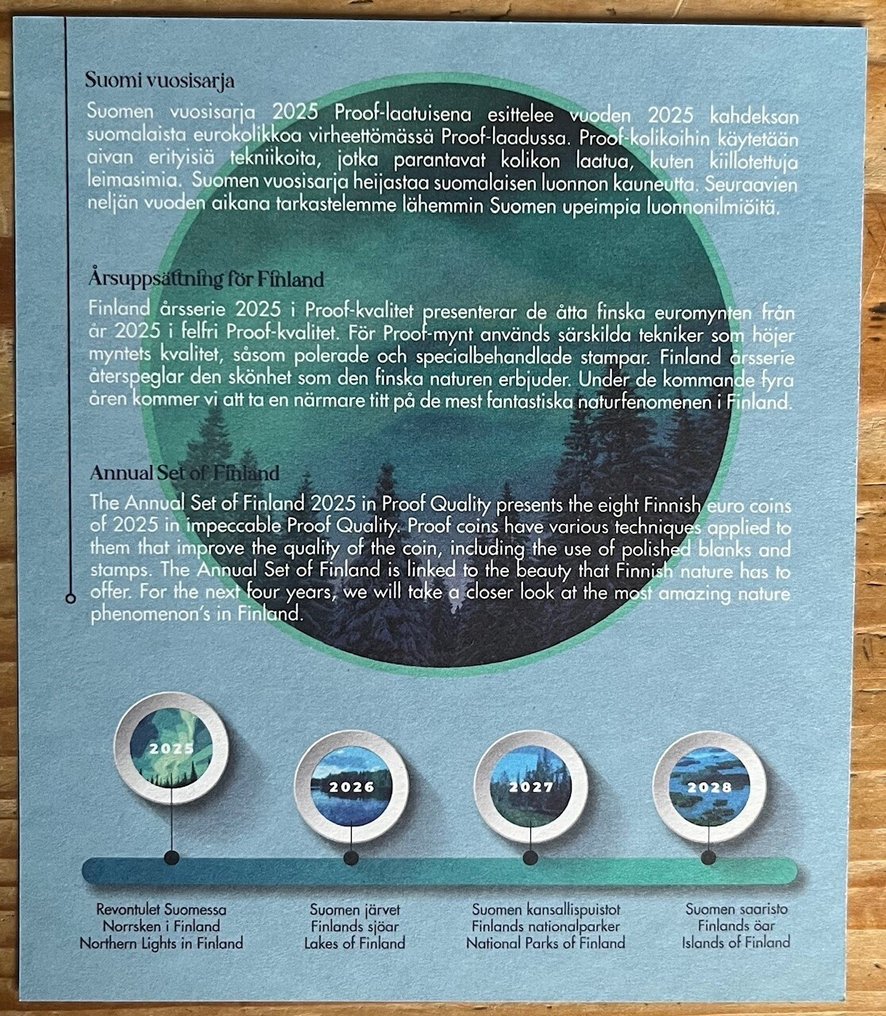 Suomi vuosisarja

Suomen vuosisarja 2025 Proof-laatuisena esittelee vuoden 2025 kahdeksan suomalaista eurokolikkoa virheettömässä Proof-laadussa. Proof-kolikoihin käytetään aivan erityisiä tekniikoita, jotka parantavat kolikon laatua, kuten kiillotettuja leimasimia. Suomen vuosisarja heijastaa suomalaisen luonnon kauneutta. Seuraavien neljän vuoden aikana tarkastelemme lähemmin Suomen upeimpia luonnonilmiöitä.

Årsuppsättning för Finland

Finland årsserie 2025 i Proof-kvalitet presenterar de åtta finska euromynten från år 2025 i felfri Proof-kvalitet. För Proof-mynt används särskilda tekniker som höjer myntets kvalitet, såsom polerade och specialbehandlade stampar. Finland årsserie återspeglar den skönhet som den finska naturen erbjuder. Under de kommande fyra åren kommer vi att ta en närmare titt på de mest fantastiska naturfenomenen i Finland.

Annual Set of Finland

The Annual Set of Finland 2025 in Proof Quality presents the eight Finnish euro coins of 2025 in impeccable Proof Quality. Proof coins have various techniques applied to them that improve the quality of the coin, including the use of polished blanks and stamps. The Annual Set of Finland is linked to the beauty that Finnish nature has to offer. For the next four years, we will take a closer look at the most amazing nature phenomenon's in Finland.

2025
2026
2027
2028

Revontulet Suomessa
Norrsken i Finland
Northern Lights in Finland

Suomen järvet
Finlands sjöar
Lakes of Finland

Suomen kansallispuistot
Finlands nationalparker
National Parks of Finland

Suomen saaristo
Finlands öar
Islands of Finland